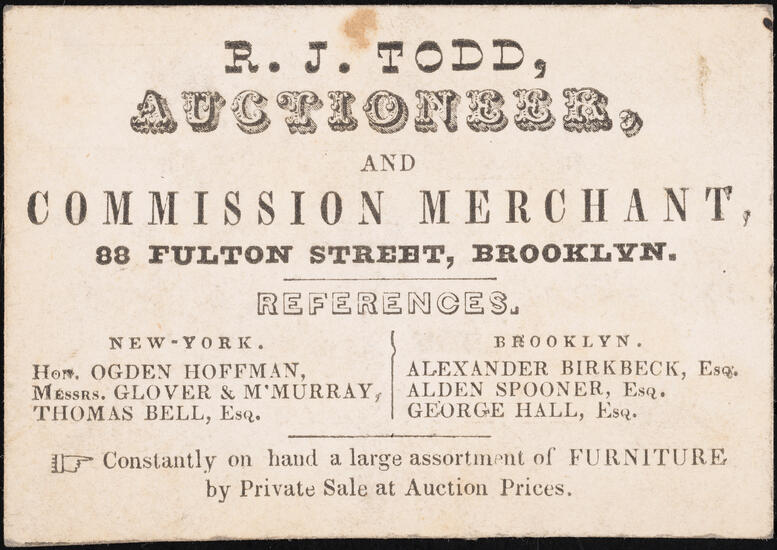 R. J. TODD,
AUCTIONEER,
AND
COMMISSION MERCHANT,
88 FULTON STREET, BROOKLYN.

REFERENCES.

NEW-YORK.
Hon. OGDEN HOFFMAN,
Messrs. GLOVER & M'MURRAY,
THOMAS BELL, Esq.

BROOKLYN.
ALEXANDER BIRKBECK, Esq.
ALDEN SPOONER, Esq.
GEORGE HALL, Esq.

☞ Constantly on hand a large assortment of FURNITURE by Private Sale at Auction Prices.